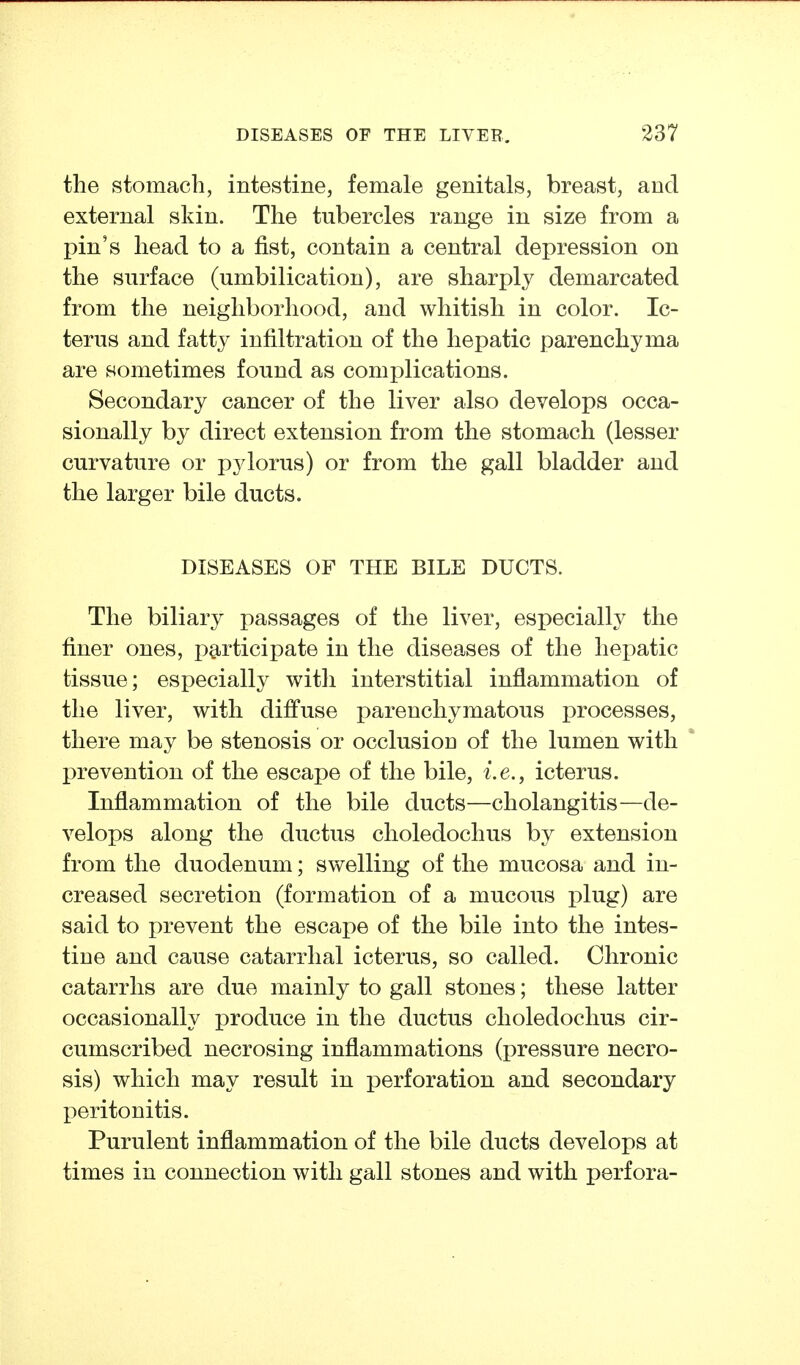 DISEASES OF THE LIVER. 237

the stomach, intestine, female genitals, breast, and external skin. The tubercles range in size from a pin's head to a fist, contain a central depression on the surface (umbilication), are sharply demarcated from the neighborhood, and whitish in color. Icterus and fatty infiltration of the hepatic parenchyma are sometimes found as complications.

Secondary cancer of the liver also develops occasionally by direct extension from the stomach (lesser curvature or pylorus) or from the gall bladder and the larger bile ducts.

DISEASES OF THE BILE DUCTS.

The biliary passages of the liver, especially the finer ones, participate in the diseases of the hepatic tissue; especially with interstitial inflammation of the liver, with diffuse parenchymatous processes, there may be stenosis or occlusion of the lumen with prevention of the escape of the bile, i.e., icterus.

Inflammation of the bile ducts—cholangitis—develops along the ductus choledochus by extension from the duodenum; swelling of the mucosa and increased secretion (formation of a mucous plug) are said to prevent the escape of the bile into the intestine and cause catarrhal icterus, so called. Chronic catarrhs are due mainly to gall stones; these latter occasionally produce in the ductus choledochus circumscribed necrosing inflammations (pressure necrosis) which may result in perforation and secondary peritonitis.

Purulent inflammation of the bile ducts develops at times in connection with gall stones and with perfora-